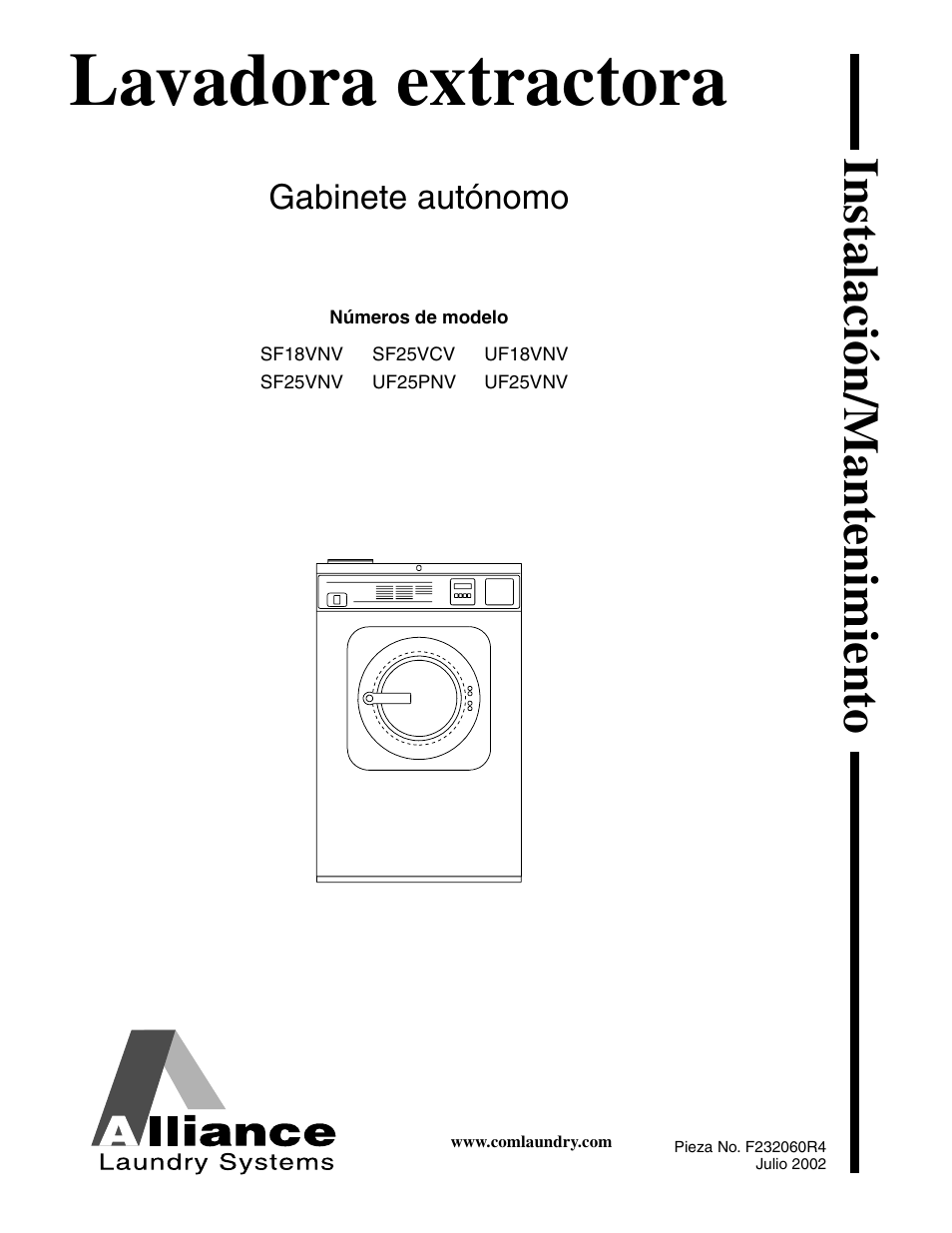 Lavadora extractora

Gabinete autónomo

Números de modelo

| SF18VNV | SF25VCV | UF18VNV |
|---|---|---|
| SF25VNV | UF25PNV | UF25VNV |

Instalación/Mantenimiento

Alliance
Laundry Systems

www.comlaundry.com

Pieza No. F232060R4
Julio 2002